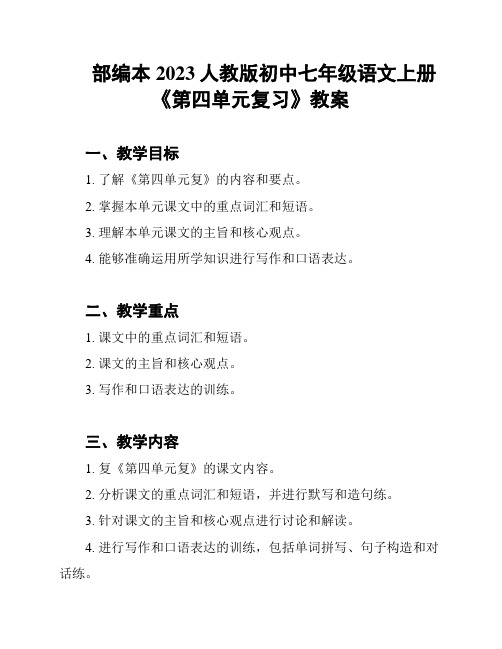 部编本 2023 人教版初中七年级语文上册《第四单元复习》教案

一、教学目标

1. 了解《第四单元复》的内容和要点。

2. 掌握本单元课文中的重点词汇和短语。

3. 理解本单元课文的主旨和核心观点。

4. 能够准确运用所学知识进行写作和口语表达。

二、教学重点

1. 课文中的重点词汇和短语。

2. 课文的主旨和核心观点。

3. 写作和口语表达的训练。

三、教学内容

1. 复《第四单元复》的课文内容。

2. 分析课文的重点词汇和短语，并进行默写和造句练。

3. 针对课文的主旨和核心观点进行讨论和解读。

4. 进行写作和口语表达的训练，包括单词拼写、句子构造和对话练。